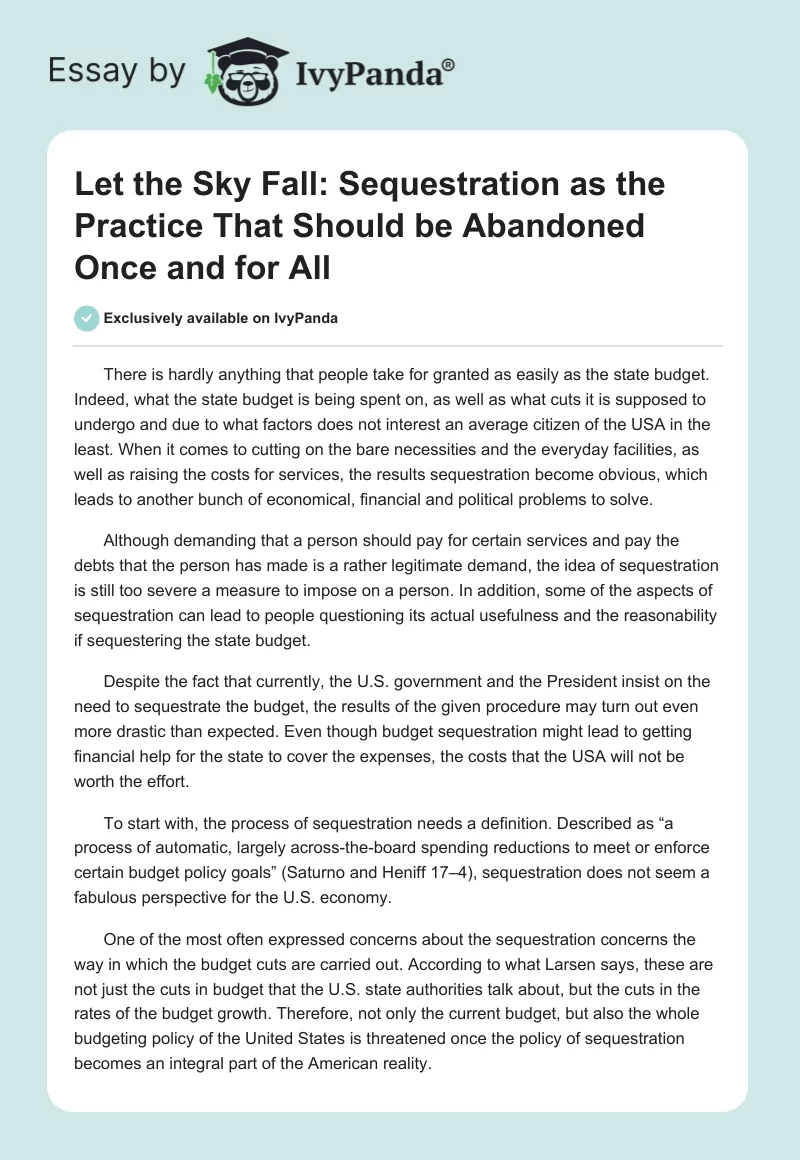 Essay by IvyPanda®

Let the Sky Fall: Sequestration as the Practice That Should be Abandoned Once and for All

Exclusively available on IvyPanda

There is hardly anything that people take for granted as easily as the state budget. Indeed, what the state budget is being spent on, as well as what cuts it is supposed to undergo and due to what factors does not interest an average citizen of the USA in the least. When it comes to cutting on the bare necessities and the everyday facilities, as well as raising the costs for services, the results sequestration become obvious, which leads to another bunch of economical, financial and political problems to solve.

Although demanding that a person should pay for certain services and pay the debts that the person has made is a rather legitimate demand, the idea of sequestration is still too severe a measure to impose on a person. In addition, some of the aspects of sequestration can lead to people questioning its actual usefulness and the reasonability if sequestering the state budget.

Despite the fact that currently, the U.S. government and the President insist on the need to sequestrate the budget, the results of the given procedure may turn out even more drastic than expected. Even though budget sequestration might lead to getting financial help for the state to cover the expenses, the costs that the USA will not be worth the effort.

To start with, the process of sequestration needs a definition. Described as “a process of automatic, largely across-the-board spending reductions to meet or enforce certain budget policy goals” (Saturno and Heniff 17–4), sequestration does not seem a fabulous perspective for the U.S. economy.

One of the most often expressed concerns about the sequestration concerns the way in which the budget cuts are carried out. According to what Larsen says, these are not just the cuts in budget that the U.S. state authorities talk about, but the cuts in the rates of the budget growth. Therefore, not only the current budget, but also the whole budgeting policy of the United States is threatened once the policy of sequestration becomes an integral part of the American reality.